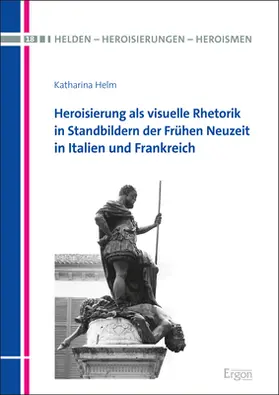 18 HELDEN – HEROISIERUNGEN – HEROISMEN

Katharina Helm

Heroisierung als visuelle Rhetorik in Standbildern der Frühen Neuzeit in Italien und Frankreich

Ergon